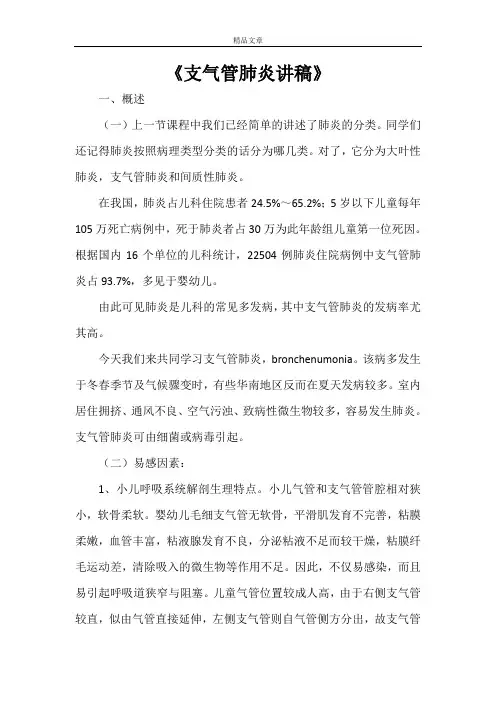 精品文章

《支气管肺炎讲稿》

一、概述

（一）上一节课程中我们已经简单的讲述了肺炎的分类。同学们还记得肺炎按照病理类型分类的话分为哪几类。对了，它分为大叶性肺炎，支气管肺炎和间质性肺炎。

在我国，肺炎占儿科住院患者 24.5%～65.2%；5 岁以下儿童每年 105 万死亡病例中，死于肺炎者占 30 万为此年龄组儿童第一位死因。根据国内 16 个单位的儿科统计，22504 例肺炎住院病例中支气管肺炎占 93.7%，多见于婴幼儿。

由此可见肺炎是儿科的常见多发病，其中支气管肺炎的发病率尤其高。

今天我们来共同学习支气管肺炎，bronchenumonia。该病多发生于冬春季节及气候骤变时，有些华南地区反而在夏天发病较多。室内居住拥挤、通风不良、空气污浊、致病性微生物较多，容易发生肺炎。支气管肺炎可由细菌或病毒引起。

（二）易感因素：

1、小儿呼吸系统解剖生理特点。小儿气管和支气管管腔相对狭小，软骨柔软。婴幼儿毛细支气管无软骨，平滑肌发育不完善，粘膜柔嫩，血管丰富，粘液腺发育不良，分泌粘液不足而较干燥，粘膜纤毛运动差，清除吸入的微生物等作用不足。因此，不仅易感染，而且易引起呼吸道狭窄与阻塞。儿童气管位置较成人高，由于右侧支气管较直，似由气管直接延伸，左侧支气管则自气管侧方分出，故支气管